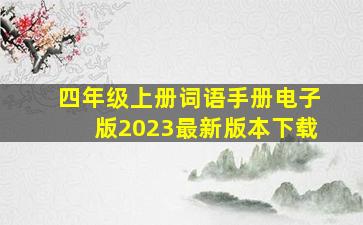 四年级上册词语手册电子版2023最新版本下载